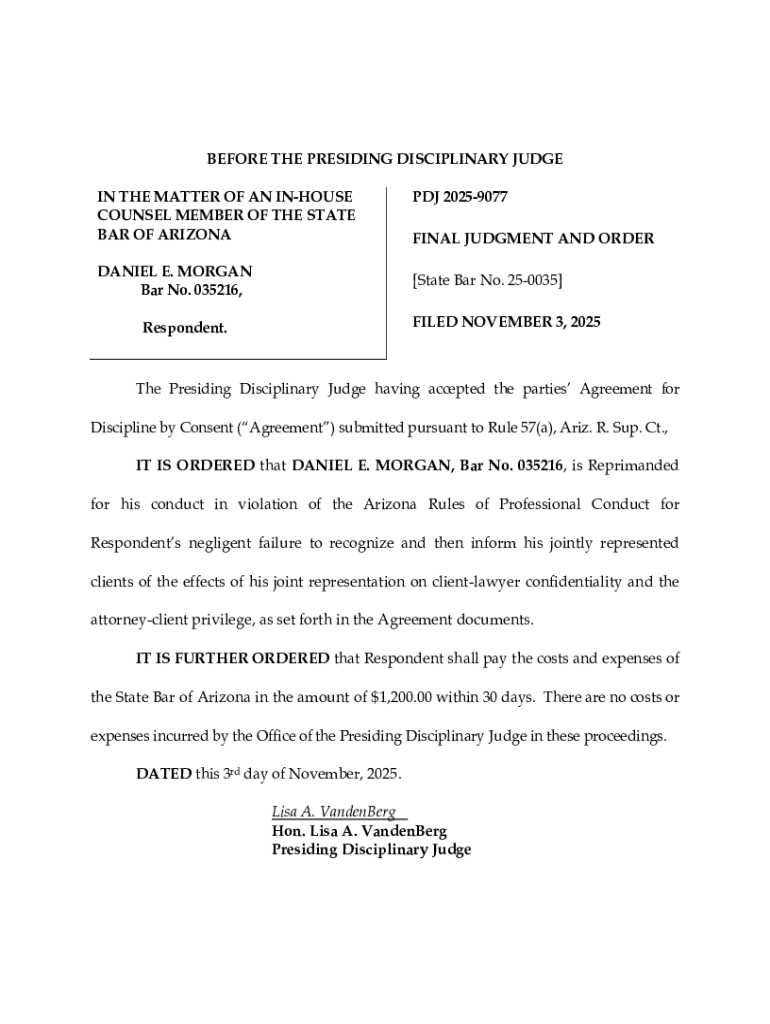 BEFORE THE PRESIDING DISCIPLINARY JUDGE

IN THE MATTER OF AN IN-HOUSE COUNSEL MEMBER OF THE STATE BAR OF ARIZONA

DANIEL E. MORGAN
Bar No. 035216,

Respondent.

PDJ 2025-9077

FINAL JUDGMENT AND ORDER

[State Bar No. 25-0035]

FILED NOVEMBER 3, 2025

The Presiding Disciplinary Judge having accepted the parties' Agreement for Discipline by Consent ("Agreement") submitted pursuant to Rule 57(a), Ariz. R. Sup. Ct.,

IT IS ORDERED that DANIEL E. MORGAN, Bar No. 035216, is Reprimanded for his conduct in violation of the Arizona Rules of Professional Conduct for Respondent's negligent failure to recognize and then inform his jointly represented clients of the effects of his joint representation on client-lawyer confidentiality and the attorney-client privilege, as set forth in the Agreement documents.

IT IS FURTHER ORDERED that Respondent shall pay the costs and expenses of the State Bar of Arizona in the amount of $1,200.00 within 30 days. There are no costs or expenses incurred by the Office of the Presiding Disciplinary Judge in these proceedings.

DATED this 3rd day of November, 2025.

Lisa A. VandenBerg
Hon. Lisa A. VandenBerg
Presiding Disciplinary Judge